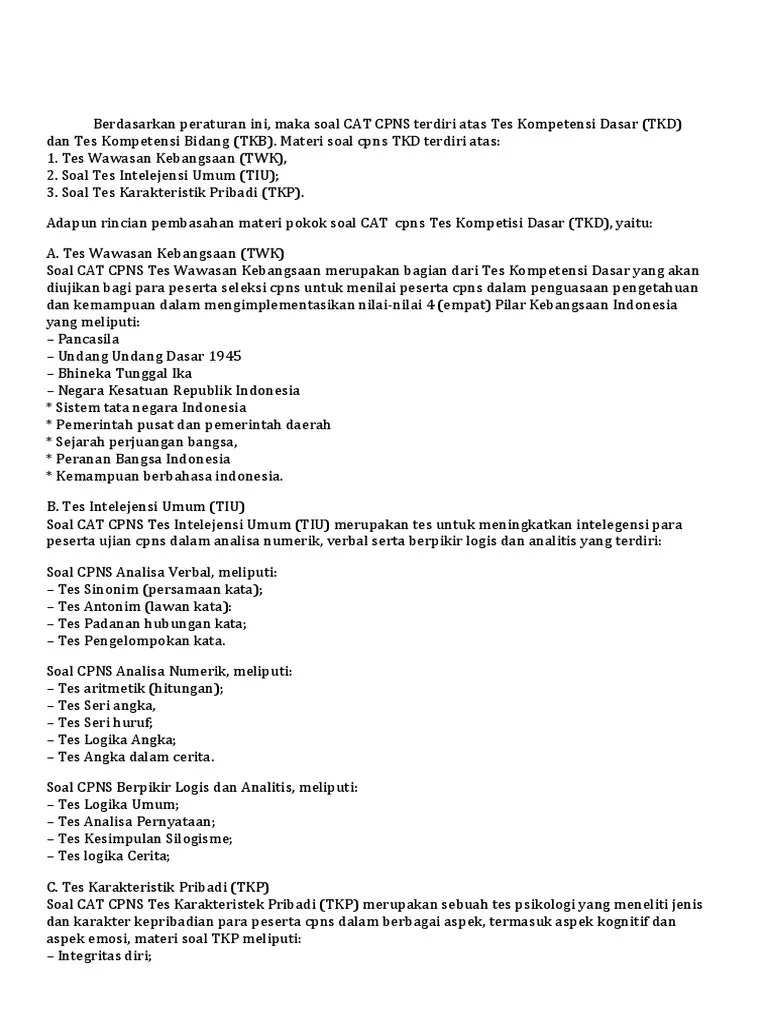 Berdasarkan peraturan ini, maka soal CAT CPNS terdiri atas Tes Kompetensi Dasar (TKD) dan Tes Kompetensi Bidang (TKB). Materi soal cpns TKD terdiri atas:
1. Tes Wawasan Kebangsaan (TWK),
2. Soal Tes Intelejensi Umum (TIU);
3. Soal Tes Karakteristik Pribadi (TKP).

Adapun rincian pembasahan materi pokok soal CAT cpns Tes Kompetisi Dasar (TKD), yaitu:

A. Tes Wawasan Kebangsaan (TWK)
Soal CAT CPNS Tes Wawasan Kebangsaan merupakan bagian dari Tes Kompetensi Dasar yang akan diujikan bagi para peserta seleksi cpns untuk menilai peserta cpns dalam penguasaan pengetahuan dan kemampuan dalam mengimplementasikan nilai-nilai 4 (empat) Pilar Kebangsaan Indonesia yang meliputi:
– Pancasila
– Undang Undang Dasar 1945
– Bhineka Tunggal Ika
– Negara Kesatuan Republik Indonesia
* Sistem tata negara Indonesia
* Pemerintah pusat dan pemerintah daerah
* Sejarah perjuangan bangsa,
* Peranan Bangsa Indonesia
* Kemampuan berbahasa indonesia.

B. Tes Intelejensi Umum (TIU)
Soal CAT CPNS Tes Intelejensi Umum (TIU) merupakan tes untuk meningkatkan intelegensi para peserta ujian cpns dalam analisa numerik, verbal serta berpikir logis dan analitis yang terdiri:

Soal CPNS Analisa Verbal, meliputi:
– Tes Sinonim (persamaan kata);
– Tes Antonim (lawan kata):
– Tes Padanan hubungan kata;
– Tes Pengelompokan kata.

Soal CPNS Analisa Numerik, meliputi:
– Tes aritmetik (hitungan);
– Tes Seri angka,
– Tes Seri huruf;
– Tes Logika Angka;
– Tes Angka dalam cerita.

Soal CPNS Berpikir Logis dan Analitis, meliputi:
– Tes Logika Umum;
– Tes Analisa Pernyataan;
– Tes Kesimpulan Silogisme;
– Tes logika Cerita;

C. Tes Karakteristik Pribadi (TKP)
Soal CAT CPNS Tes Karakteristek Pribadi (TKP) merupakan sebuah tes psikologi yang meneliti jenis dan karakter kepribadian para peserta cpns dalam berbagai aspek, termasuk aspek kognitif dan aspek emosi, materi soal TKP meliputi:
– Integritas diri;